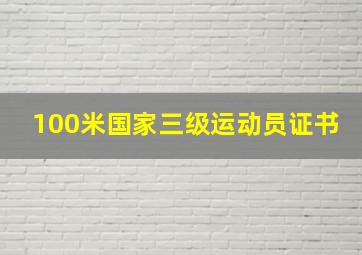 100米国家三级运动员证书